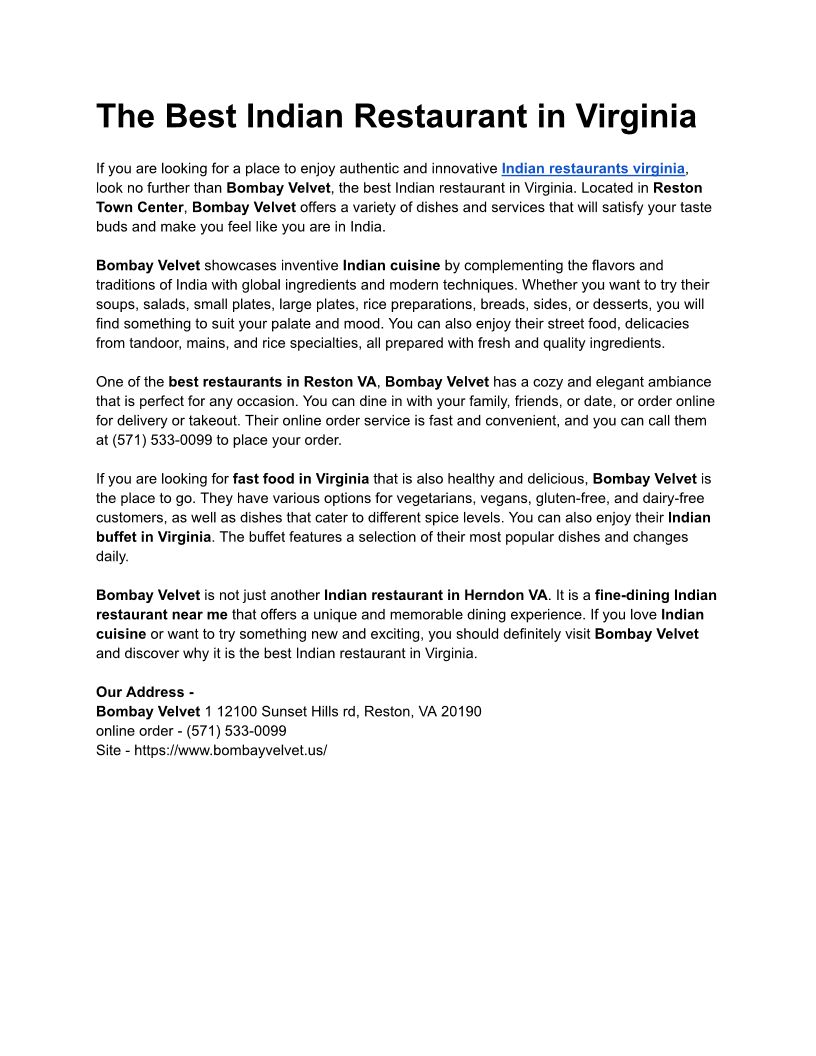 The Best Indian Restaurant in Virginia

If you are looking for a place to enjoy authentic and innovative Indian restaurants virginia, look no further than Bombay Velvet, the best Indian restaurant in Virginia. Located in Reston Town Center, Bombay Velvet offers a variety of dishes and services that will satisfy your taste buds and make you feel like you are in India.

Bombay Velvet showcases inventive Indian cuisine by complementing the flavors and traditions of India with global ingredients and modern techniques. Whether you want to try their soups, salads, small plates, large plates, rice preparations, breads, sides, or desserts, you will find something to suit your palate and mood. You can also enjoy their street food, delicacies from tandoor, mains, and rice specialties, all prepared with fresh and quality ingredients.

One of the best restaurants in Reston VA, Bombay Velvet has a cozy and elegant ambiance that is perfect for any occasion. You can dine in with your family, friends, or date, or order online for delivery or takeout. Their online order service is fast and convenient, and you can call them at (571) 533-0099 to place your order.

If you are looking for fast food in Virginia that is also healthy and delicious, Bombay Velvet is the place to go. They have various options for vegetarians, vegans, gluten-free, and dairy-free customers, as well as dishes that cater to different spice levels. You can also enjoy their Indian buffet in Virginia. The buffet features a selection of their most popular dishes and changes daily.

Bombay Velvet is not just another Indian restaurant in Herndon VA. It is a fine-dining Indian restaurant near me that offers a unique and memorable dining experience. If you love Indian cuisine or want to try something new and exciting, you should definitely visit Bombay Velvet and discover why it is the best Indian restaurant in Virginia.

Our Address -
Bombay Velvet 1 12100 Sunset Hills rd, Reston, VA 20190
online order - (571) 533-0099
Site - https://www.bombayvelvet.us/